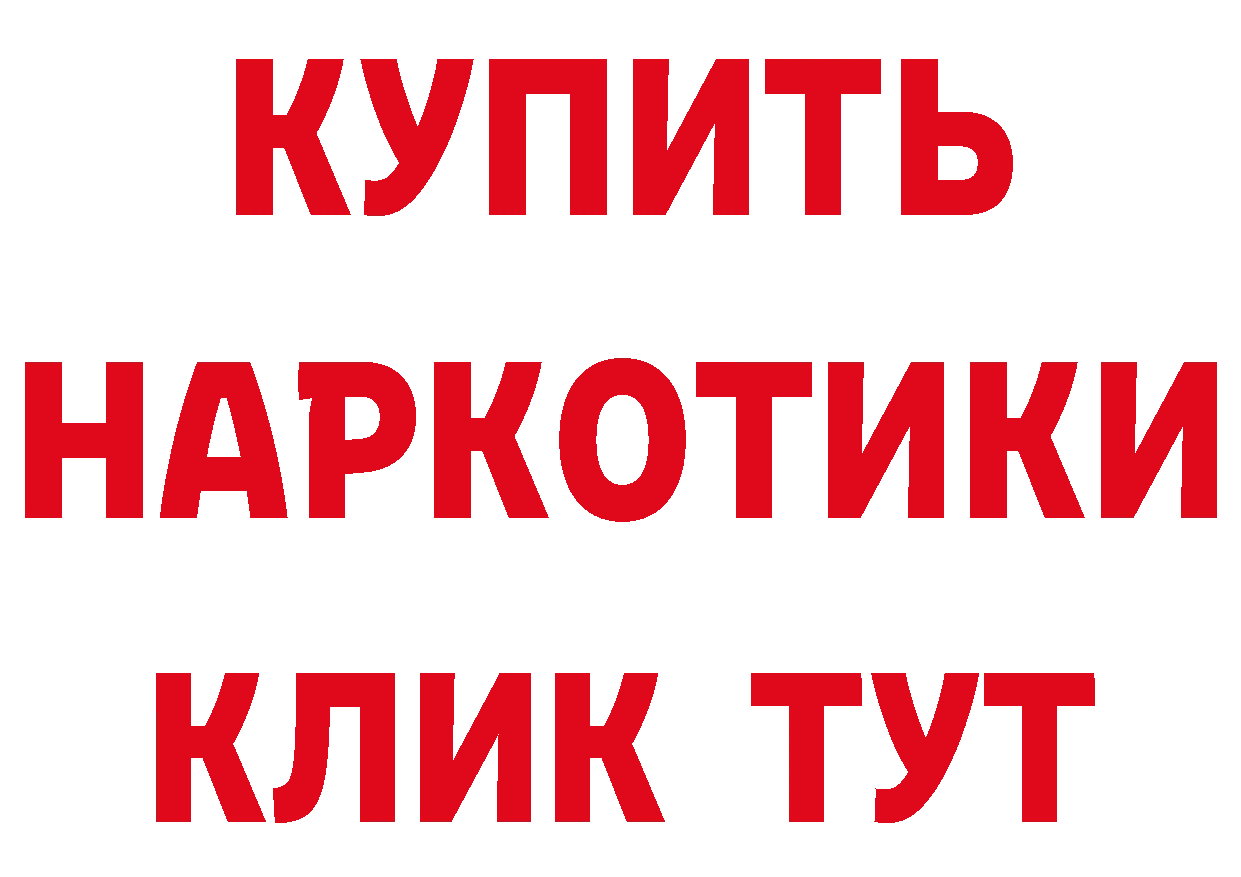 КУПИТЬ
НАРКОТИКИ
КЛИК ТУТ